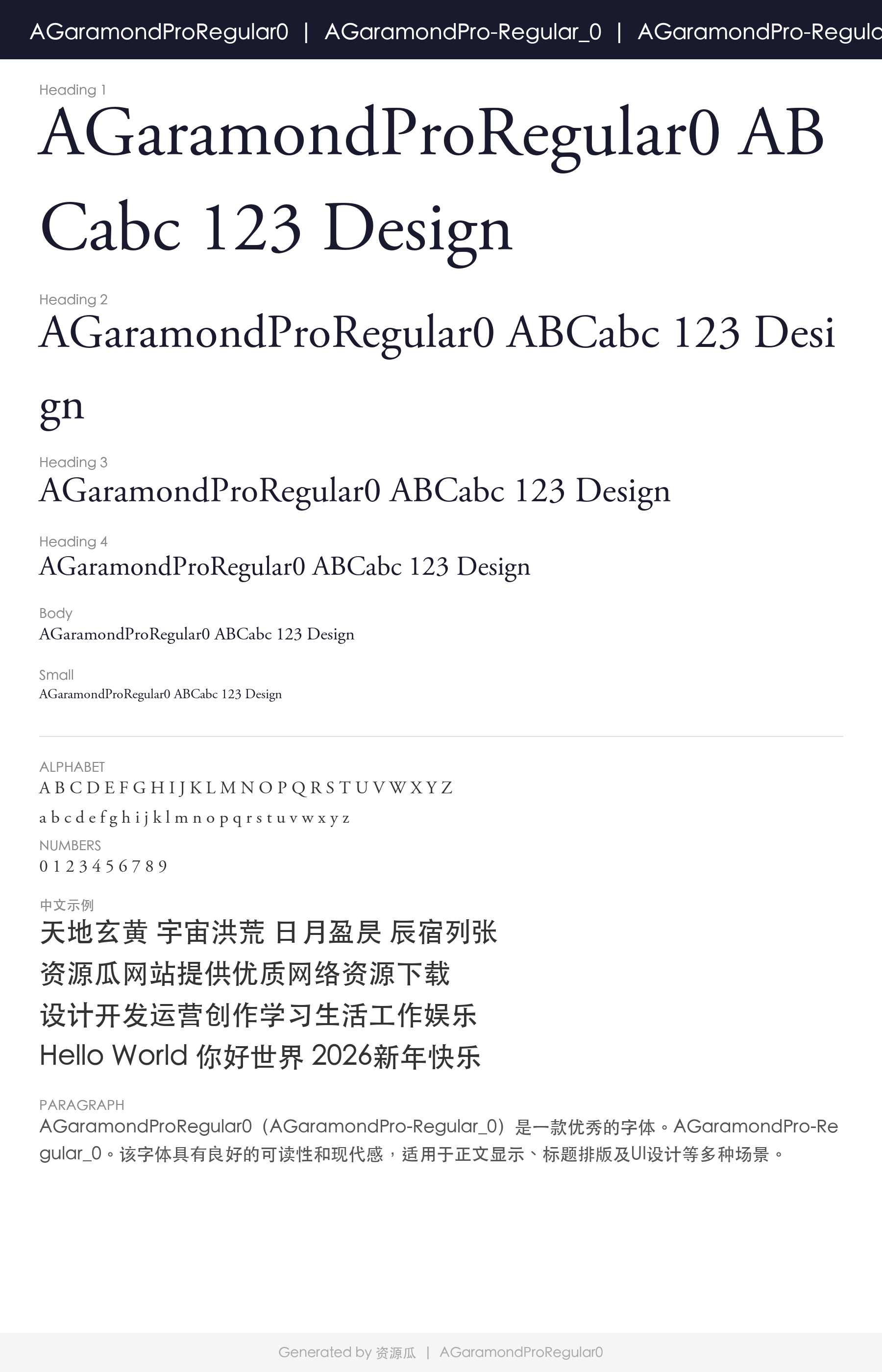 AGaramondProRegular0 | AGaramondPro-Regular_0 | AGaramondPro-Regula

Heading 1
AGaramondProRegular0 ABCabc 123 Design

Heading 2
AGaramondProRegular0 ABCabc 123 Design

Heading 3
AGaramondProRegular0 ABCabc 123 Design

Heading 4
AGaramondProRegular0 ABCabc 123 Design

Body
AGaramondProRegular0 ABCabc 123 Design

Small
AGaramondProRegular0 ABCabc 123 Design

ALPHABET
A B C D E F G H I J K L M N O P Q R S T U V W X Y Z
a b c d e f g h i j k l m n o p q r s t u v w x y z

NUMBERS
0 1 2 3 4 5 6 7 8 9

中文示例
天地玄黄 宇宙洪荒 日月盈昃 辰宿列张
资源瓜网站提供优质网络资源下载
设计开发运营创作学习生活工作娱乐
Hello World 你好世界 2026新年快乐

PARAGRAPH
AGaramondProRegular0（AGaramondPro-Regular_0）是一款优秀的字体。AGaramondPro-Regular_0。该字体具有良好的可读性和现代感，适用于正文显示、标题排版及UI设计等多种场景。

Generated by 资源瓜 | AGaramondProRegular0